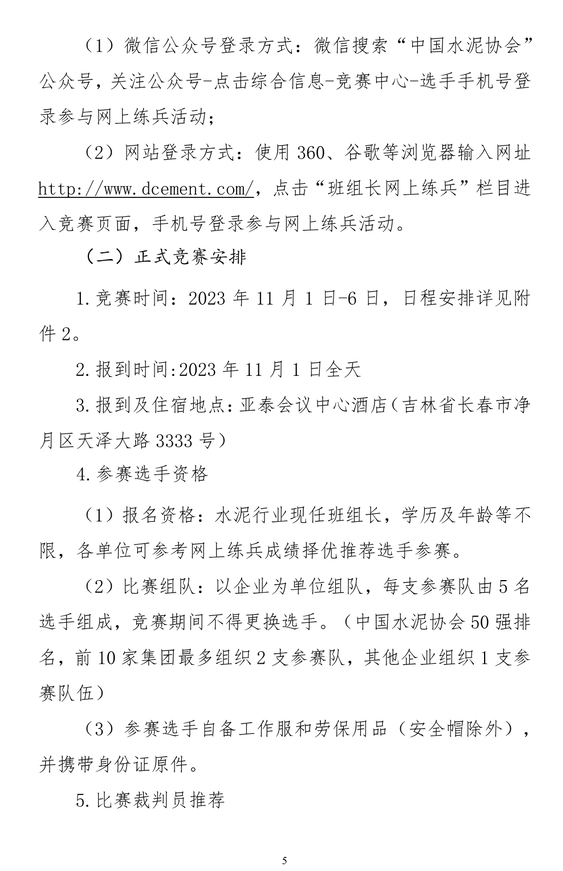 （1）微信公众号登录方式：微信搜索“中国水泥协会”公众号，关注公众号-点击综合信息-竞赛中心-选手手机号登录参与网上练兵活动；

（2）网站登录方式：使用 360、谷歌等浏览器输入网址 http://www.dcement.com/，点击“班组长网上练兵”栏目进入竞赛页面，手机号登录参与网上练兵活动。

（二）正式竞赛安排

1.竞赛时间：2023 年 11 月 1 日-6 日，日程安排详见附件 2。

2.报到时间:2023 年 11 月 1 日全天

3.报到及住宿地点：亚泰会议中心酒店（吉林省长春市净月区天泽大路 3333 号）

4.参赛选手资格

（1）报名资格：水泥行业现任班组长，学历及年龄等不限，各单位可参考网上练兵成绩择优推荐选手参赛。

（2）比赛组队：以企业为单位组队，每支参赛队由 5 名选手组成，竞赛期间不得更换选手。（中国水泥协会 50 强排名，前 10 家集团最多组织 2 支参赛队，其他企业组织 1 支参赛队伍）

（3）参赛选手自备工作服和劳保用品（安全帽除外），并携带身份证原件。

5.比赛裁判员推荐

5